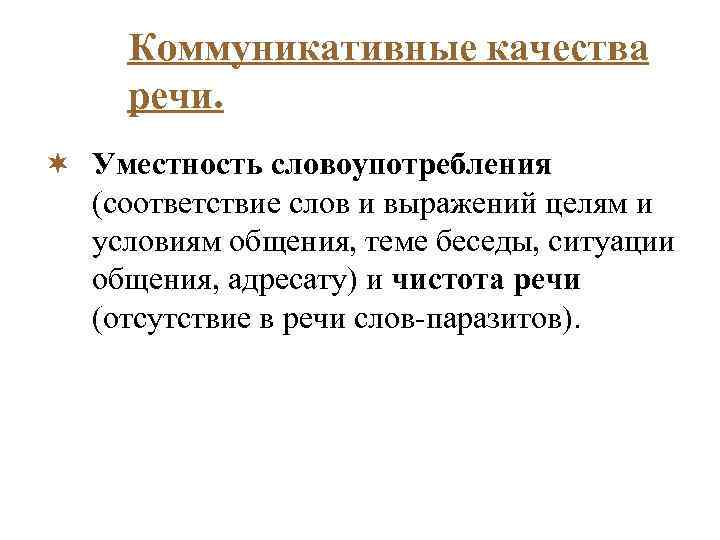 Коммуникативные качества речи.

Уместность словоупотребления (соответствие слов и выражений целям и условиям общения, теме беседы, ситуации общения, адресату) и чистота речи (отсутствие в речи слов-паразитов).